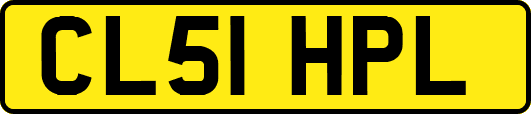 CL51 HPL